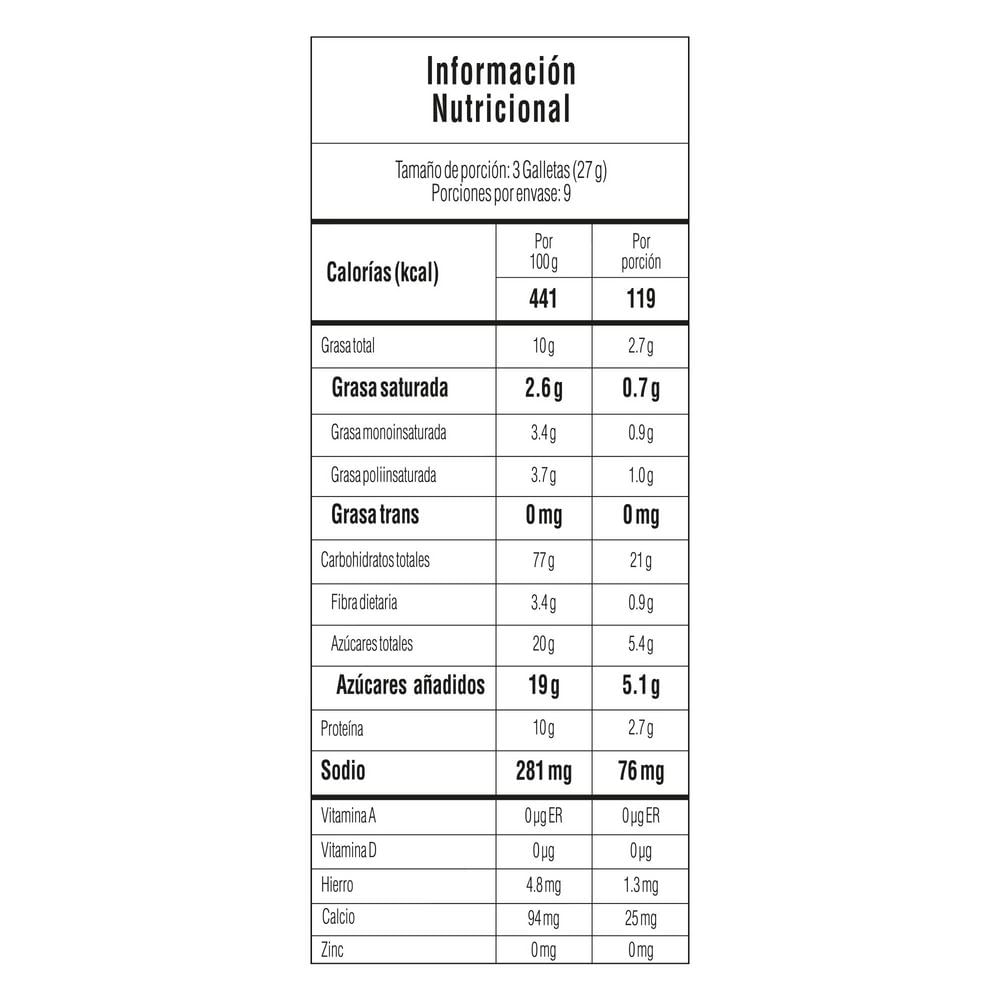 Información Nutricional

Tamaño de porción: 3 Galletas (27 g)
Porciones por envase: 9

| Calorías (kcal) | Por 100 g | Por porción |
|---|---|---|
| | 441 | 119 |
| Grasa total | 10 g | 2.7 g |
| Grasa saturada | 2.6 g | 0.7 g |
| Grasa monoinsaturada | 3.4 g | 0.9 g |
| Grasa poliinsaturada | 3.7 g | 1.0 g |
| Grasa trans | 0 mg | 0 mg |
| Carbohidratos totales | 77 g | 21 g |
| Fibra dietaria | 3.4 g | 0.9 g |
| Azúcares totales | 20 g | 5.4 g |
| Azúcares añadidos | 19 g | 5.1 g |
| Proteína | 10 g | 2.7 g |
| Sodio | 281 mg | 76 mg |
| Vitamina A | 0 µg ER | 0 µg ER |
| Vitamina D | 0 µg | 0 µg |
| Hierro | 4.8 mg | 1.3 mg |
| Calcio | 94 mg | 25 mg |
| Zinc | 0 mg | 0 mg |